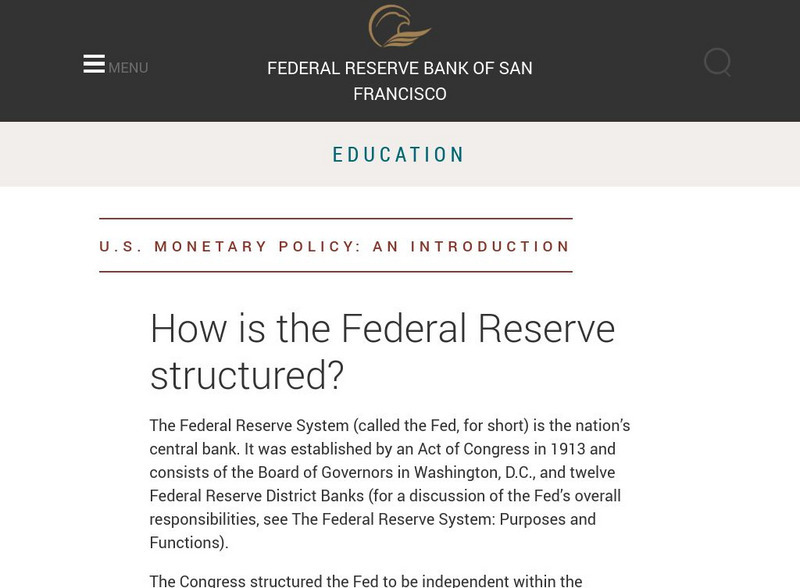 MENU

FEDERAL RESERVE BANK OF SAN FRANCISCO

EDUCATION

U.S. MONETARY POLICY: AN INTRODUCTION

How is the Federal Reserve structured?

The Federal Reserve System (called the Fed, for short) is the nation's central bank. It was established by an Act of Congress in 1913 and consists of the Board of Governors in Washington, D.C., and twelve Federal Reserve District Banks (for a discussion of the Fed's overall responsibilities, see The Federal Reserve System: Purposes and Functions).

The Congress structured the Fed to be independent within the